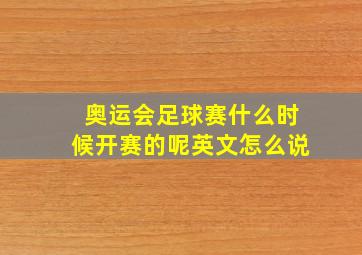 奥运会足球赛什么时候开赛的呢英文怎么说